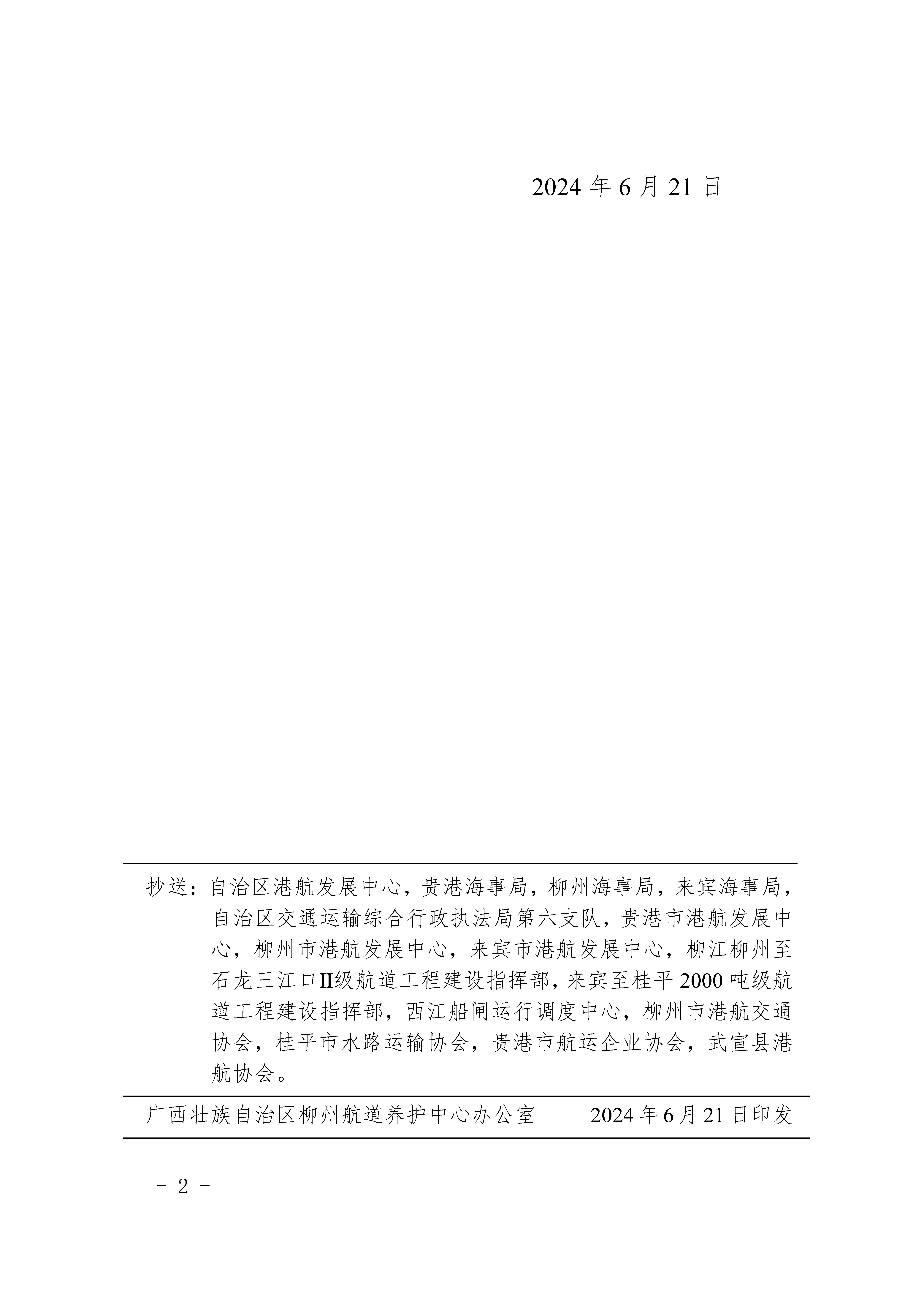 2024 年 6 月 21 日

抄送：自治区港航发展中心，贵港海事局，柳州海事局，来宾海事局，自治区交通运输综合行政执法局第六支队，贵港市港航发展中心，柳州市港航发展中心，来宾市港航发展中心，柳江柳州至石龙三江口II级航道工程建设指挥部，来宾至桂平 2000 吨级航道工程建设指挥部，西江船闸运行调度中心，柳州市港航交通协会，桂平市水路运输协会，贵港市航运企业协会，武宣县港航协会。

广西壮族自治区柳州航道养护中心办公室　　2024 年 6 月 21 日印发

－ 2 －